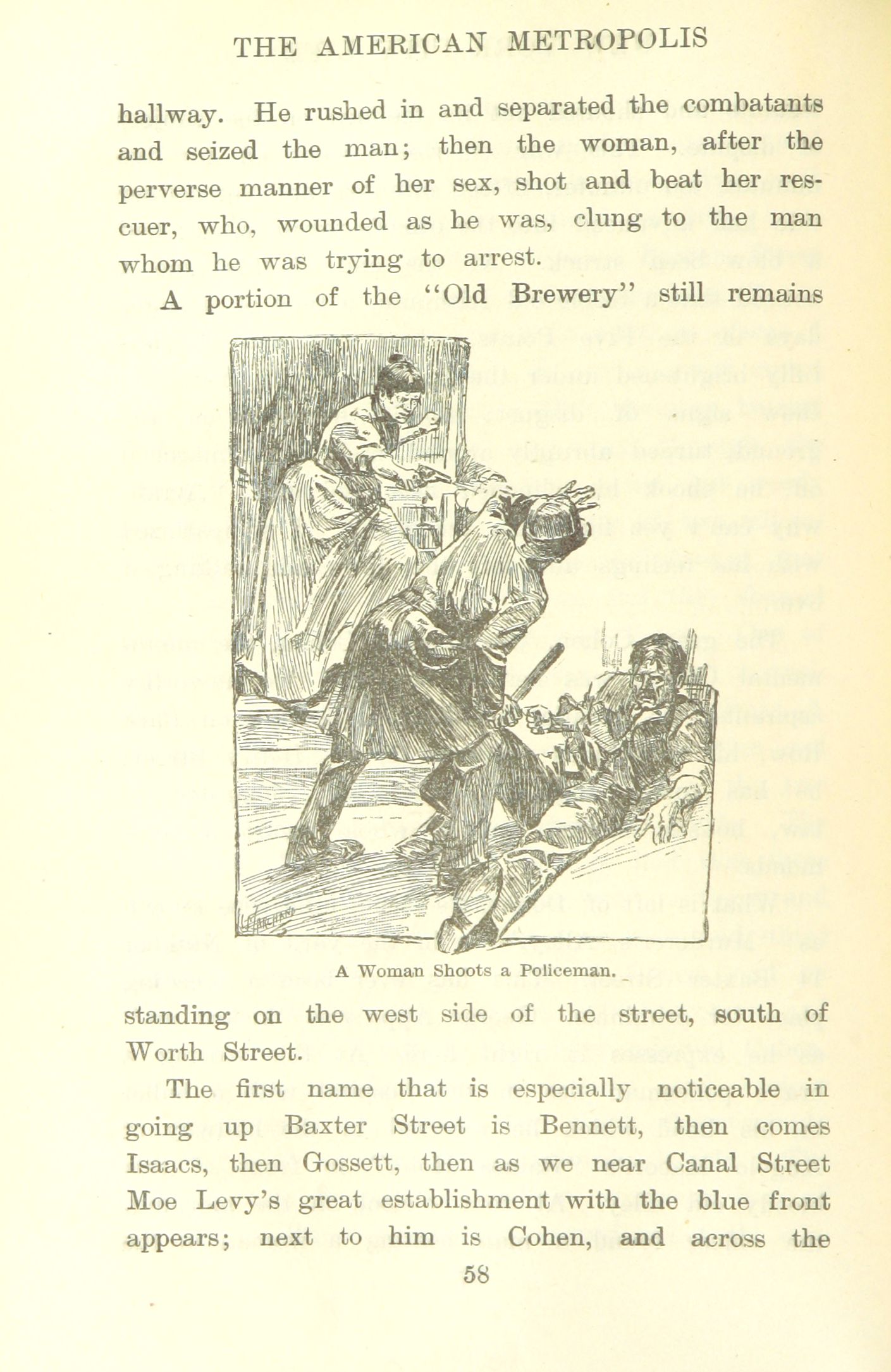 THE AMERICAN METROPOLIS

hallway. He rushed in and separated the combatants and seized the man; then the woman, after the perverse manner of her sex, shot and beat her rescuer, who, wounded as he was, clung to the man whom he was trying to arrest.

A portion of the "Old Brewery" still remains

A Woman Shoots a Policeman.

standing on the west side of the street, south of Worth Street.

The first name that is especially noticeable in going up Baxter Street is Bennett, then comes Isaacs, then Gossett, then as we near Canal Street Moe Levy's great establishment with the blue front appears; next to him is Cohen, and across the

58